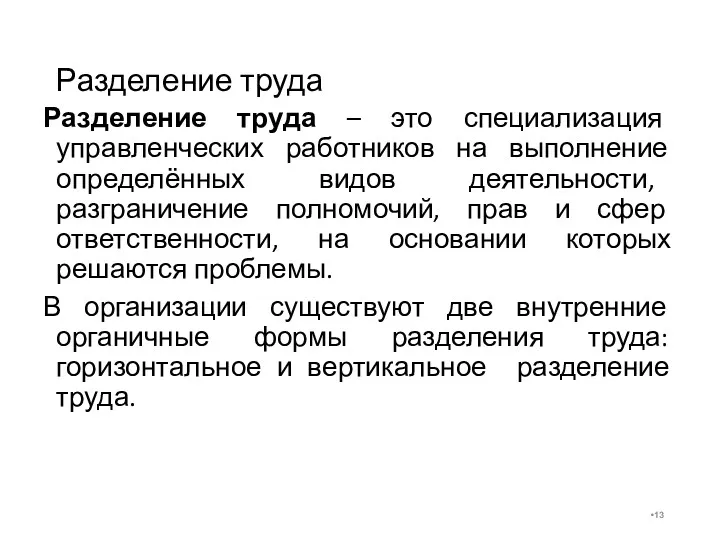 Разделение труда

Разделение труда – это специализация управленческих работников на выполнение определённых видов деятельности, разграничение полномочий, прав и сфер ответственности, на основании которых решаются проблемы.

В организации существуют две внутренние органичные формы разделения труда: горизонтальное и вертикальное разделение труда.

•13